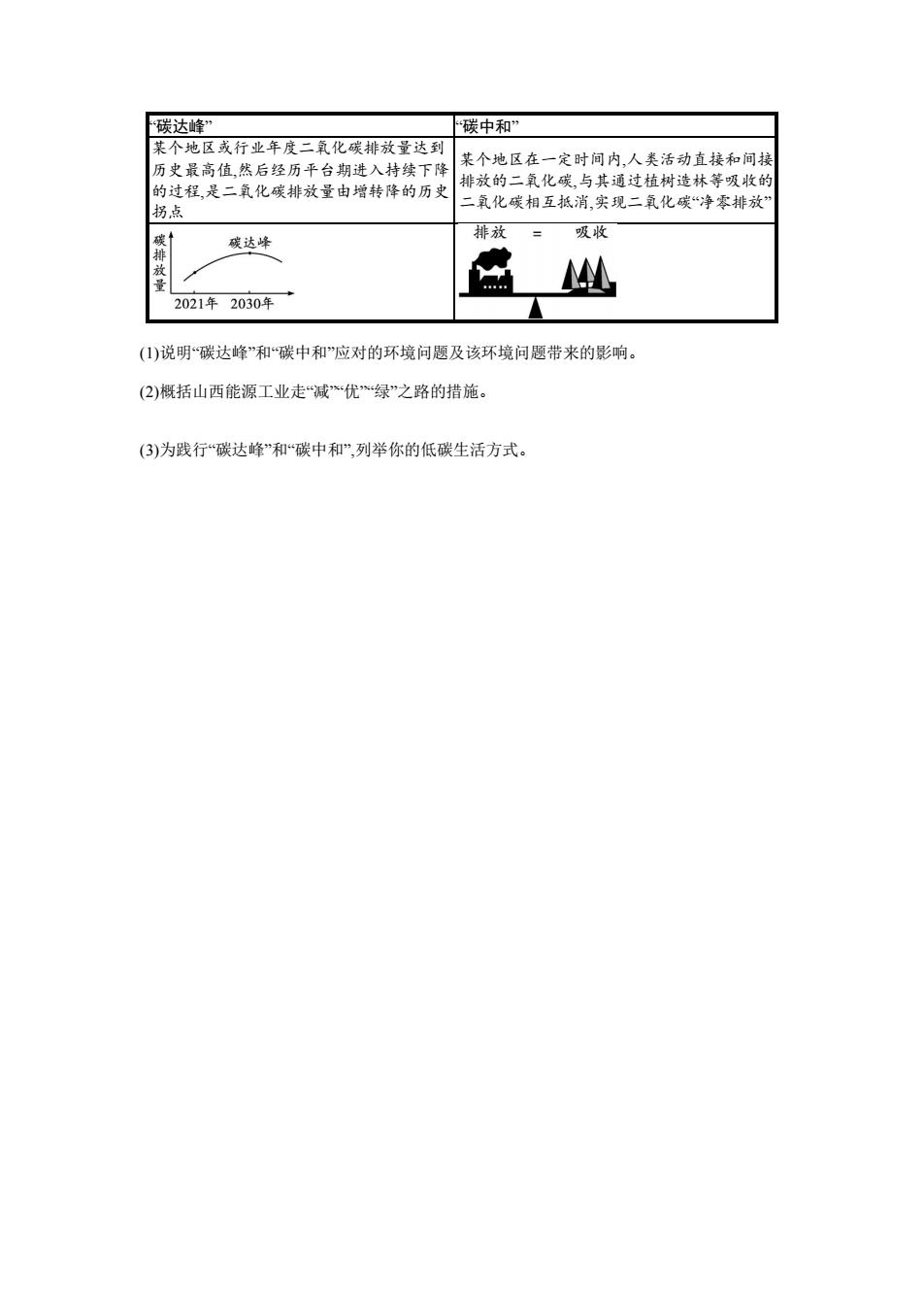 | “碳达峰” | “碳中和” |
|---|---|
| 某个地区或行业年度二氧化碳排放量达到历史最高值,然后经历平台期进入持续下降的过程,是二氧化碳排放量由增转降的历史拐点 | 某个地区在一定时间内,人类活动直接和间接排放的二氧化碳,与其通过植树造林等吸收的二氧化碳相互抵消,实现二氧化碳“净零排放” |
| 碳排放量 碳达峰 2021年 2030年 | 排放 = 吸收 |

(1)说明“碳达峰”和“碳中和”应对的环境问题及该环境问题带来的影响。

(2)概括山西能源工业走“减”“优”“绿”之路的措施。

(3)为践行“碳达峰”和“碳中和”,列举你的低碳生活方式。